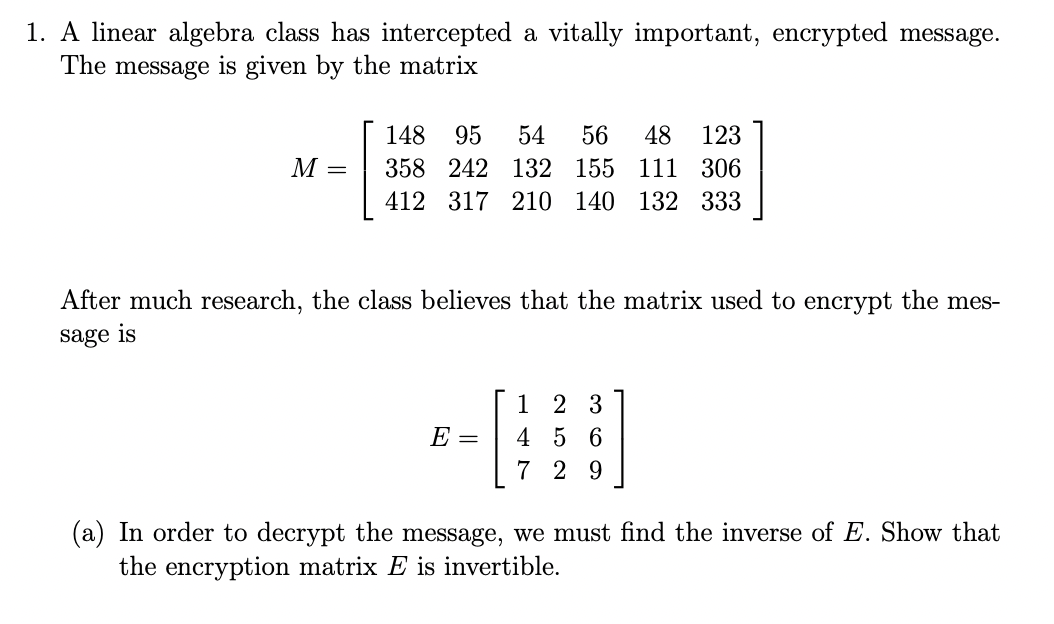 1. A linear algebra class has intercepted a vitally important, encrypted message. The message is given by the matrix

$$M = \begin{bmatrix} 148 & 95 & 54 & 56 & 48 & 123 \\ 358 & 242 & 132 & 155 & 111 & 306 \\ 412 & 317 & 210 & 140 & 132 & 333 \end{bmatrix}$$

After much research, the class believes that the matrix used to encrypt the message is

$$E = \begin{bmatrix} 1 & 2 & 3 \\ 4 & 5 & 6 \\ 7 & 2 & 9 \end{bmatrix}$$

(a) In order to decrypt the message, we must find the inverse of $E$. Show that the encryption matrix $E$ is invertible.